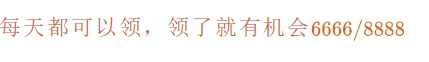 每天都可以领，领了就有机会6666/8888